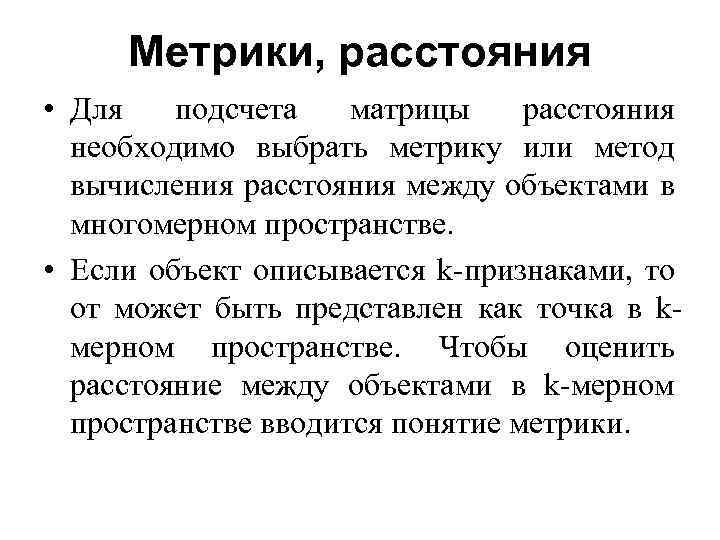 Метрики, расстояния

• Для подсчета матрицы расстояния необходимо выбрать метрику или метод вычисления расстояния между объектами в многомерном пространстве.

• Если объект описывается k-признаками, то от может быть представлен как точка в k-мерном пространстве. Чтобы оценить расстояние между объектами в k-мерном пространстве вводится понятие метрики.